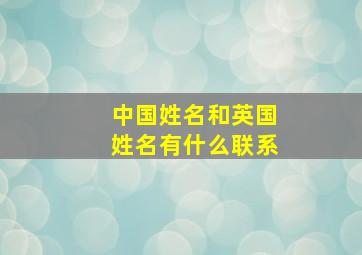 中国姓名和英国姓名有什么联系